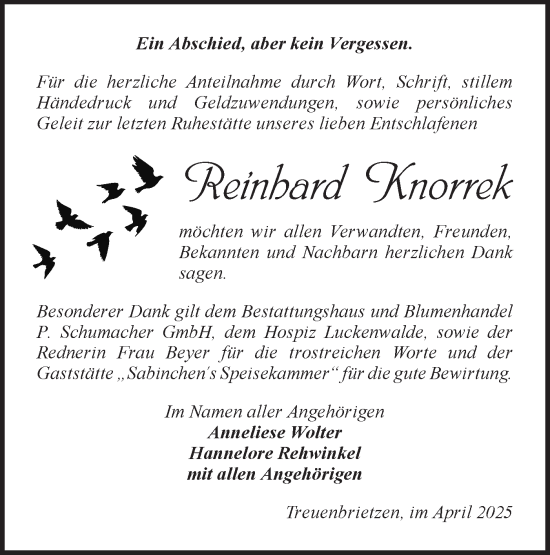 Ein Abschied, aber kein Vergessen.

Für die herzliche Anteilnahme durch Wort, Schrift, stillem Händedruck und Geldzuwendungen, sowie persönliches Geleit zur letzten Ruhestätte unseres lieben Entschlafenen

Reinhard Knorrek

möchten wir allen Verwandten, Freunden, Bekannten und Nachbarn herzlichen Dank sagen.

Besonderer Dank gilt dem Bestattungshaus und Blumenhandel P. Schumacher GmbH, dem Hospiz Luckenwalde, sowie der Rednerin Frau Beyer für die trostreichen Worte und der Gaststätte „Sabinchen's Speisekammer“ für die gute Bewirtung.

Im Namen aller Angehörigen
Anneliese Wolter
Hannelore Rehwinkel
mit allen Angehörigen

Treuenbrietzen, im April 2025